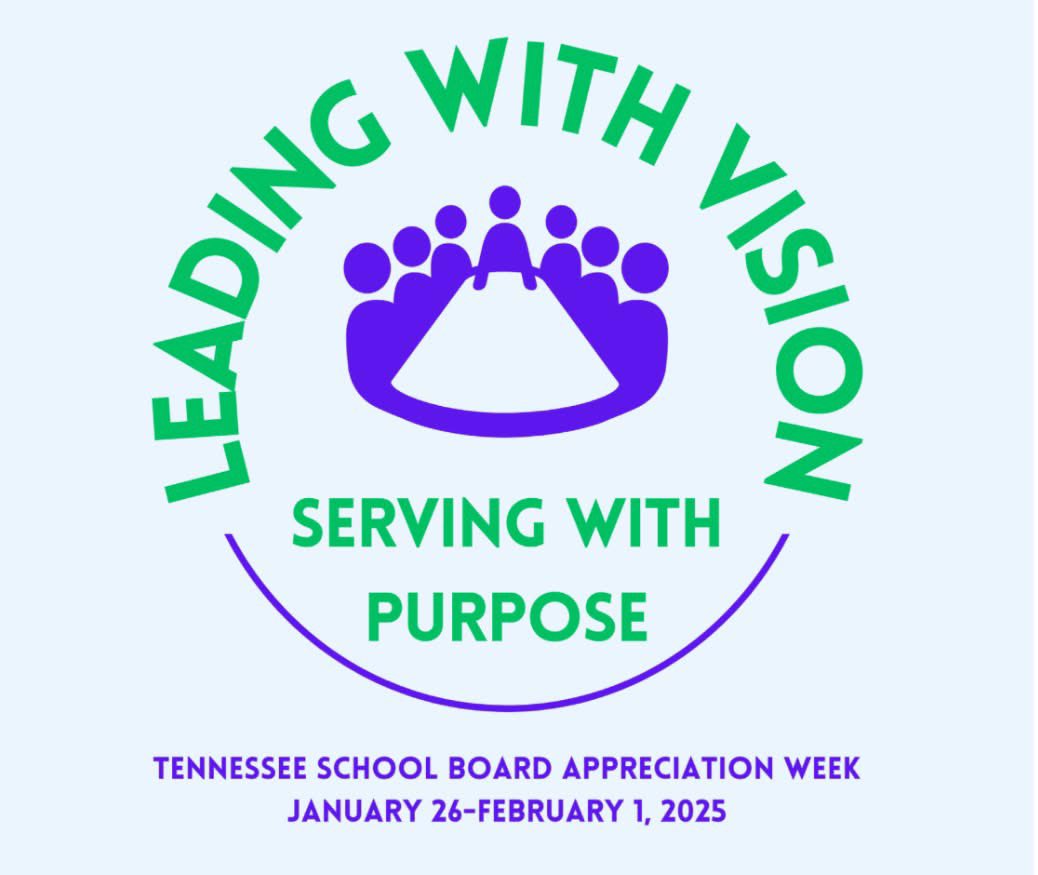 LEADING WITH VISION

SERVING WITH PURPOSE

TENNESSEE SCHOOL BOARD APPRECIATION WEEK
JANUARY 26-FEBRUARY 1, 2025